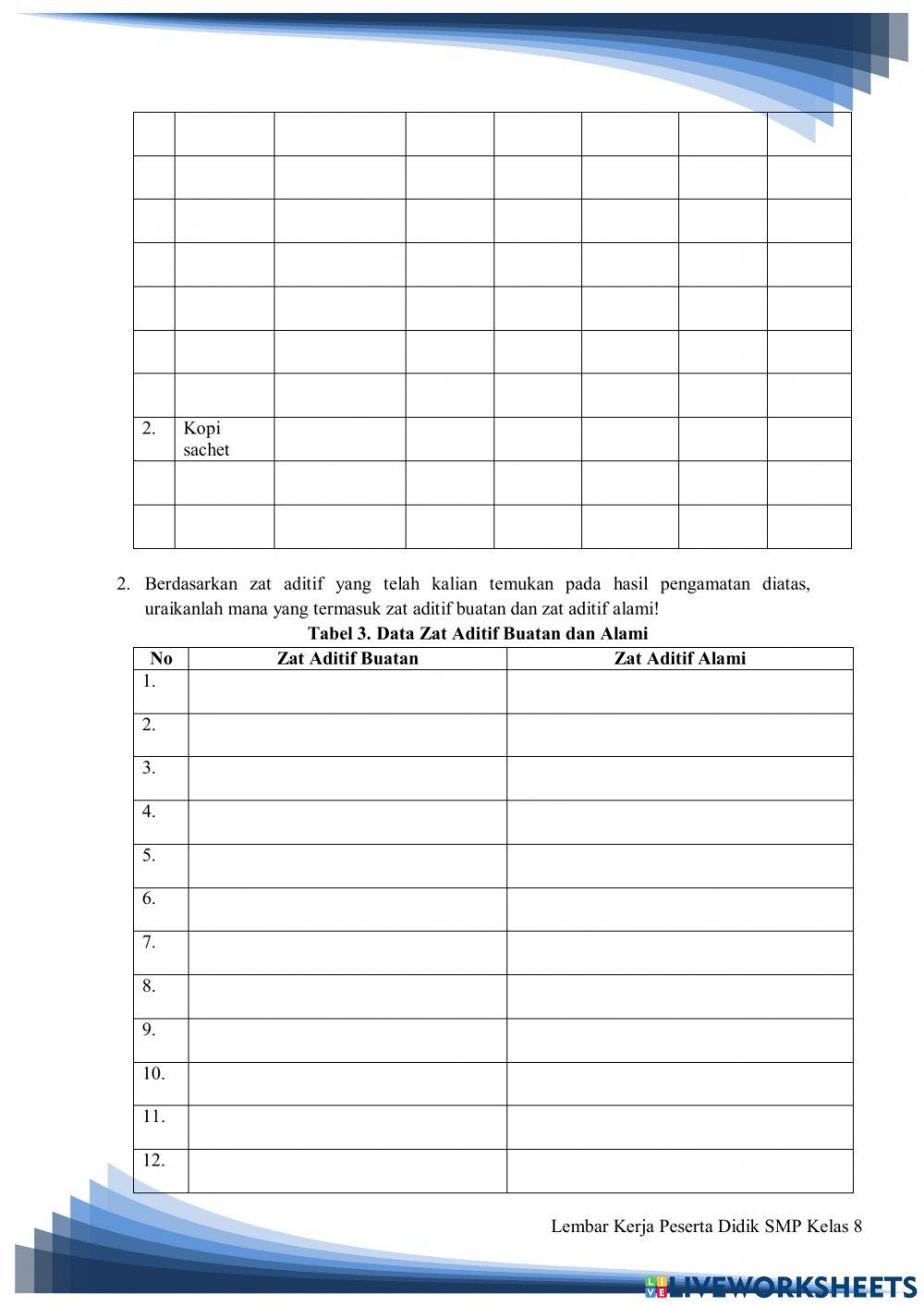 | | | | | | | | |
|---|---|---|---|---|---|---|---|
| | | | | | | | |
| | | | | | | | |
| | | | | | | | |
| | | | | | | | |
| | | | | | | | |
| | | | | | | | |
| | | | | | | | |
| 2. | Kopi sachet | | | | | | |
| | | | | | | | |
| | | | | | | | |

2. Berdasarkan zat aditif yang telah kalian temukan pada hasil pengamatan diatas, uraikanlah mana yang termasuk zat aditif buatan dan zat aditif alami!

Tabel 3. Data Zat Aditif Buatan dan Alami

| No | Zat Aditif Buatan | Zat Aditif Alami |
|---|---|---|
| 1. | | |
| 2. | | |
| 3. | | |
| 4. | | |
| 5. | | |
| 6. | | |
| 7. | | |
| 8. | | |
| 9. | | |
| 10. | | |
| 11. | | |
| 12. | | |

Lembar Kerja Peserta Didik SMP Kelas 8

LIVEWORKSHEETS